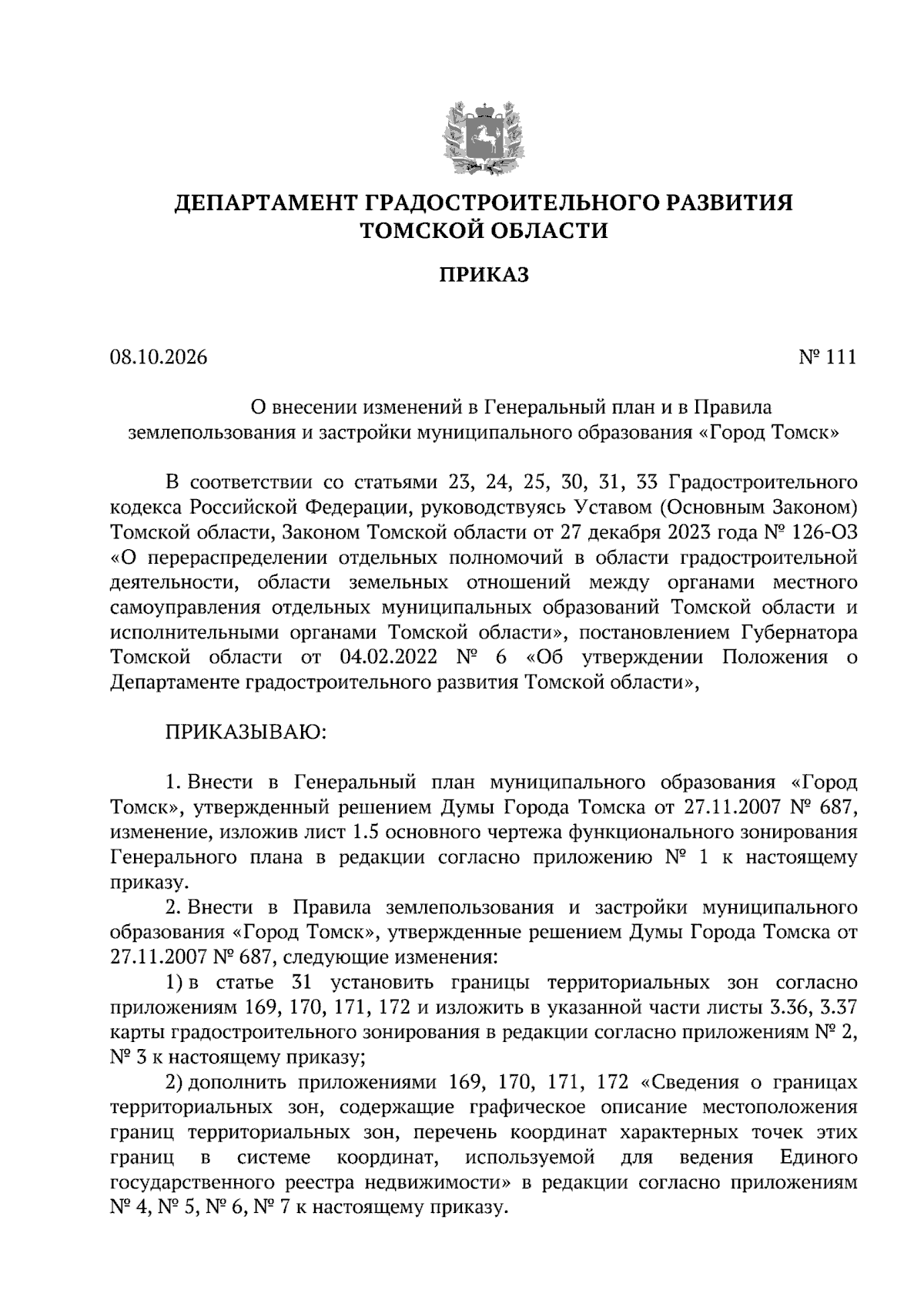 ДЕПАРТАМЕНТ ГРАДОСТРОИТЕЛЬНОГО РАЗВИТИЯ
ТОМСКОЙ ОБЛАСТИ

ПРИКАЗ

08.10.2026 № 111

О внесении изменений в Генеральный план и в Правила землепользования и застройки муниципального образования «Город Томск»

В соответствии со статьями 23, 24, 25, 30, 31, 33 Градостроительного кодекса Российской Федерации, руководствуясь Уставом (Основным Законом) Томской области, Законом Томской области от 27 декабря 2023 года № 126-ОЗ «О перераспределении отдельных полномочий в области градостроительной деятельности, области земельных отношений между органами местного самоуправления отдельных муниципальных образований Томской области и исполнительными органами Томской области», постановлением Губернатора Томской области от 04.02.2022 № 6 «Об утверждении Положения о Департаменте градостроительного развития Томской области»,

ПРИКАЗЫВАЮ:

1. Внести в Генеральный план муниципального образования «Город Томск», утвержденный решением Думы Города Томска от 27.11.2007 № 687, изменение, изложив лист 1.5 основного чертежа функционального зонирования Генерального плана в редакции согласно приложению № 1 к настоящему приказу.

2. Внести в Правила землепользования и застройки муниципального образования «Город Томск», утвержденные решением Думы Города Томска от 27.11.2007 № 687, следующие изменения:

1) в статье 31 установить границы территориальных зон согласно приложениям 169, 170, 171, 172 и изложить в указанной части листы 3.36, 3.37 карты градостроительного зонирования в редакции согласно приложениям № 2, № 3 к настоящему приказу;

2) дополнить приложениями 169, 170, 171, 172 «Сведения о границах территориальных зон, содержащие графическое описание местоположения границ территориальных зон, перечень координат характерных точек этих границ в системе координат, используемой для ведения Единого государственного реестра недвижимости» в редакции согласно приложениям № 4, № 5, № 6, № 7 к настоящему приказу.